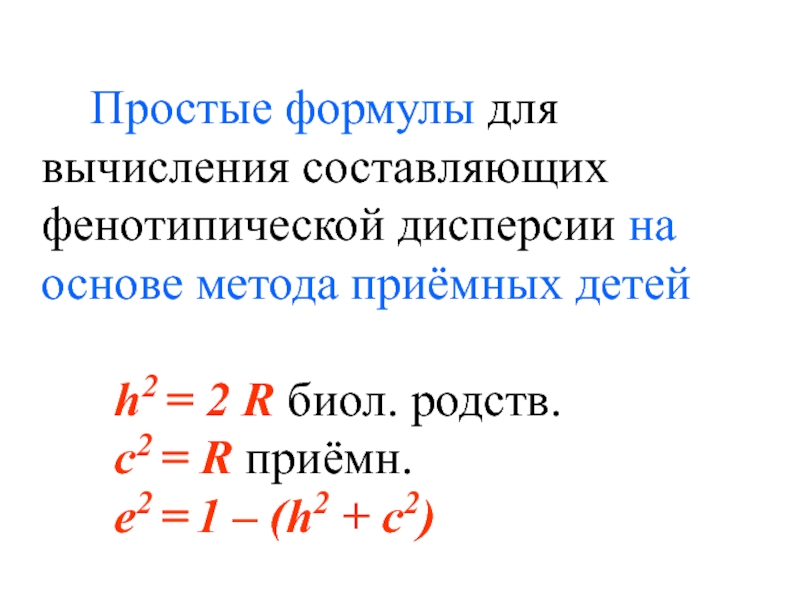 Простые формулы для вычисления составляющих фенотипической дисперсии на основе метода приёмных детей

$h^2 = 2R$ биол. родств.
$c^2 = R$ приёмн.
$e^2 = 1 - (h^2 + c^2)$